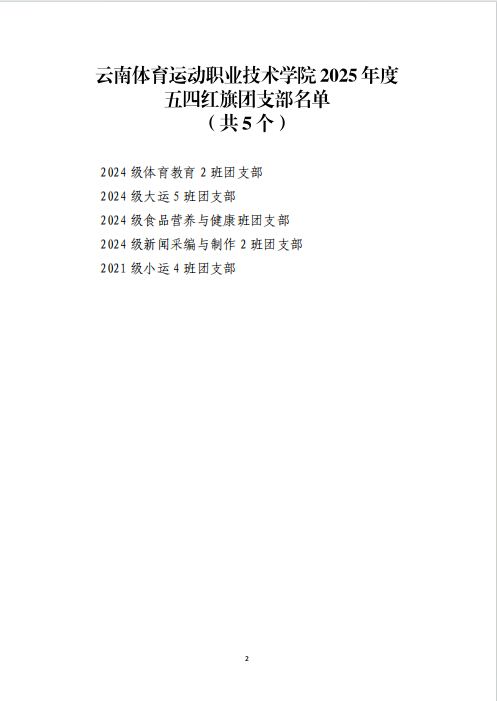 云南体育运动职业技术学院2025年度
五四红旗团支部名单
（共5个）

2024级体育教育2班团支部

2024级大运5班团支部

2024级食品营养与健康班团支部

2024级新闻采编与制作2班团支部

2021级小运4班团支部

2